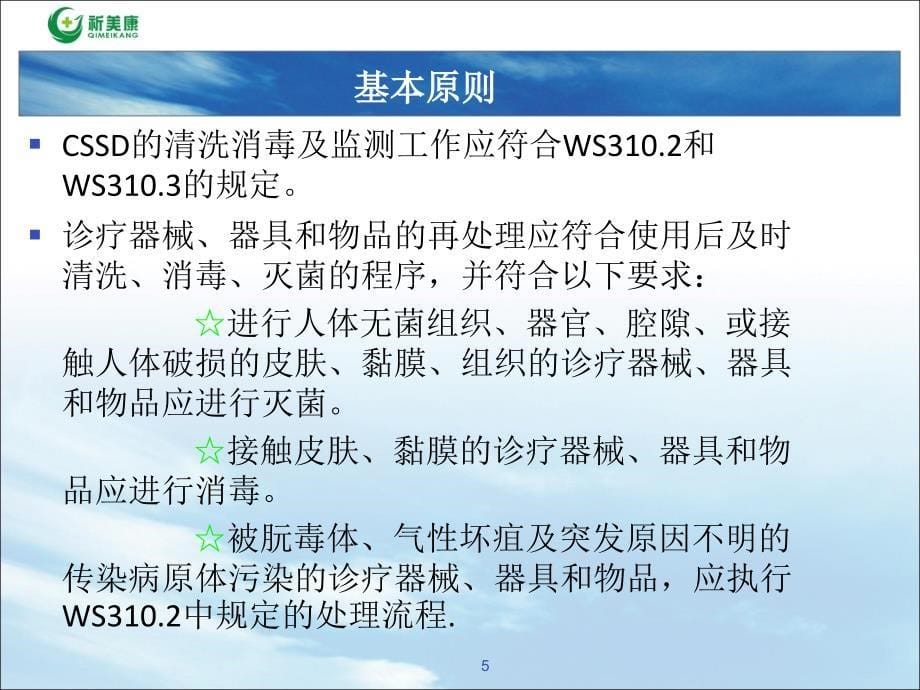 祈美康
QIMEIKANG

基本原则

▪ CSSD的清洗消毒及监测工作应符合WS310.2和WS310.3的规定。

▪ 诊疗器械、器具和物品的再处理应符合使用后及时清洗、消毒、灭菌的程序，并符合以下要求：

☆进行人体无菌组织、器官、腔隙、或接触人体破损的皮肤、黏膜、组织的诊疗器械、器具和物品应进行灭菌。

☆接触皮肤、黏膜的诊疗器械、器具和物品应进行消毒。

☆被朊毒体、气性坏疽及突发原因不明的传染病原体污染的诊疗器械、器具和物品，应执行WS310.2中规定的处理流程.

5